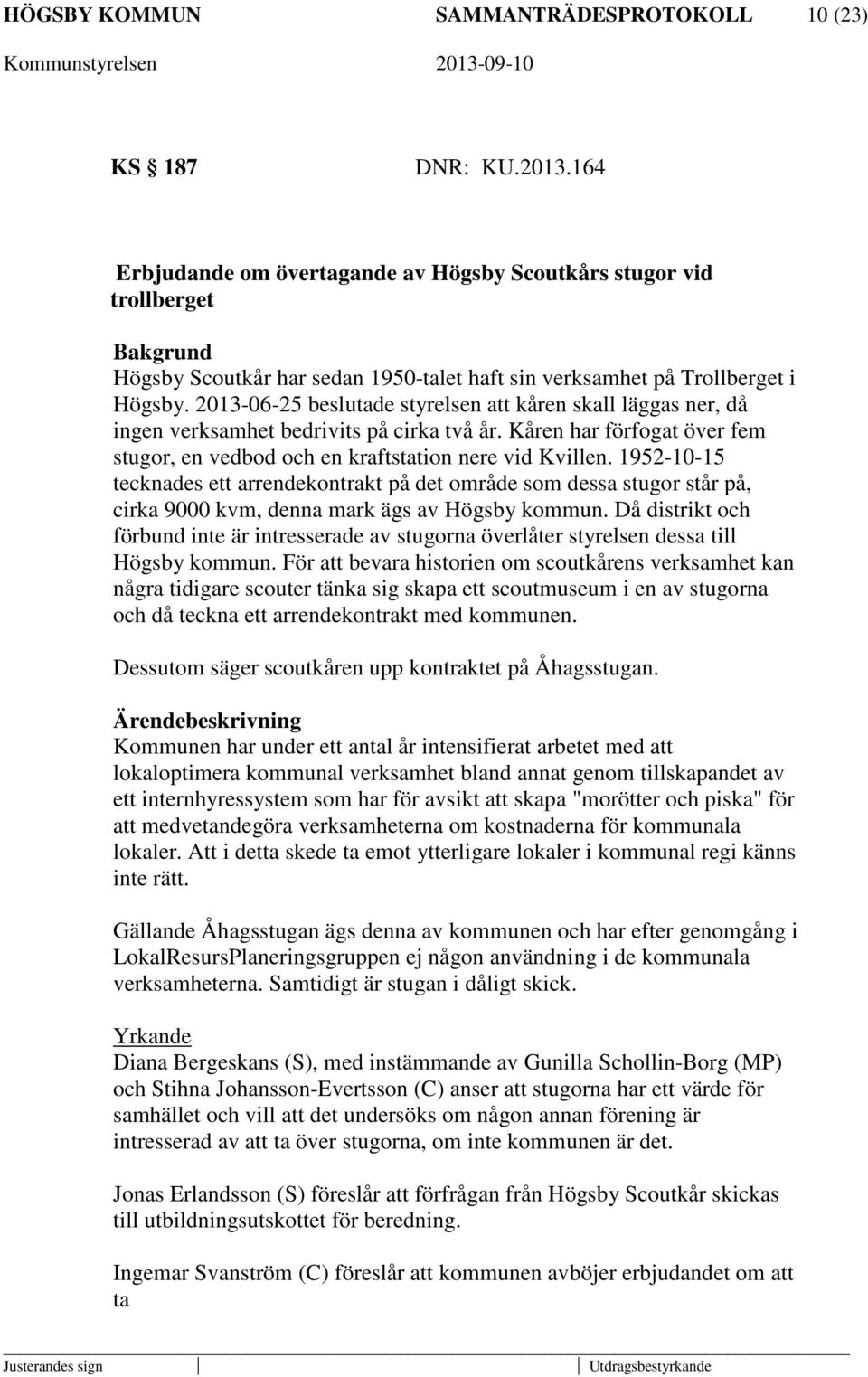 HÖGSBY KOMMUN SAMMANTRÄDESPROTOKOLL 10 (23)
Kommunstyrelsen 2013-09-10

KS 187 DNR: KU.2013.164

Erbjudande om övertagande av Högsby Scoutkårs stugor vid trollberget

Bakgrund
Högsby Scoutkår har sedan 1950-talet haft sin verksamhet på Trollberget i Högsby. 2013-06-25 beslutade styrelsen att kåren skall läggas ner, då ingen verksamhet bedrivits på cirka två år. Kåren har förfogat över fem stugor, en vedbod och en kraftstation nere vid Kvillen. 1952-10-15 tecknades ett arrendekontrakt på det område som dessa stugor står på, cirka 9000 kvm, denna mark ägs av Högsby kommun. Då distrikt och förbund inte är intresserade av stugorna överlåter styrelsen dessa till Högsby kommun. För att bevara historien om scoutkårens verksamhet kan några tidigare scouter tänka sig skapa ett scoutmuseum i en av stugorna och då teckna ett arrendekontrakt med kommunen.

Dessutom säger scoutkåren upp kontraktet på Åhagsstugan.

Ärendebeskrivning
Kommunen har under ett antal år intensifierat arbetet med att lokaloptimera kommunal verksamhet bland annat genom tillskapandet av ett internhyressystem som har för avsikt att skapa "morötter och piska" för att medvetandegöra verksamheterna om kostnaderna för kommunala lokaler. Att i detta skede ta emot ytterligare lokaler i kommunal regi känns inte rätt.

Gällande Åhagsstugan ägs denna av kommunen och har efter genomgång i LokalResursPlaneringsgruppen ej någon användning i de kommunala verksamheterna. Samtidigt är stugan i dåligt skick.

Yrkande
Diana Bergeskans (S), med instämmande av Gunilla Schollin-Borg (MP) och Stihna Johansson-Evertsson (C) anser att stugorna har ett värde för samhället och vill att det undersöks om någon annan förening är intresserad av att ta över stugorna, om inte kommunen är det.

Jonas Erlandsson (S) föreslår att förfrågan från Högsby Scoutkår skickas till utbildningsutskottet för beredning.

Ingemar Svanström (C) föreslår att kommunen avböjer erbjudandet om att ta

Justerandes sign Utdragsbestyrkande